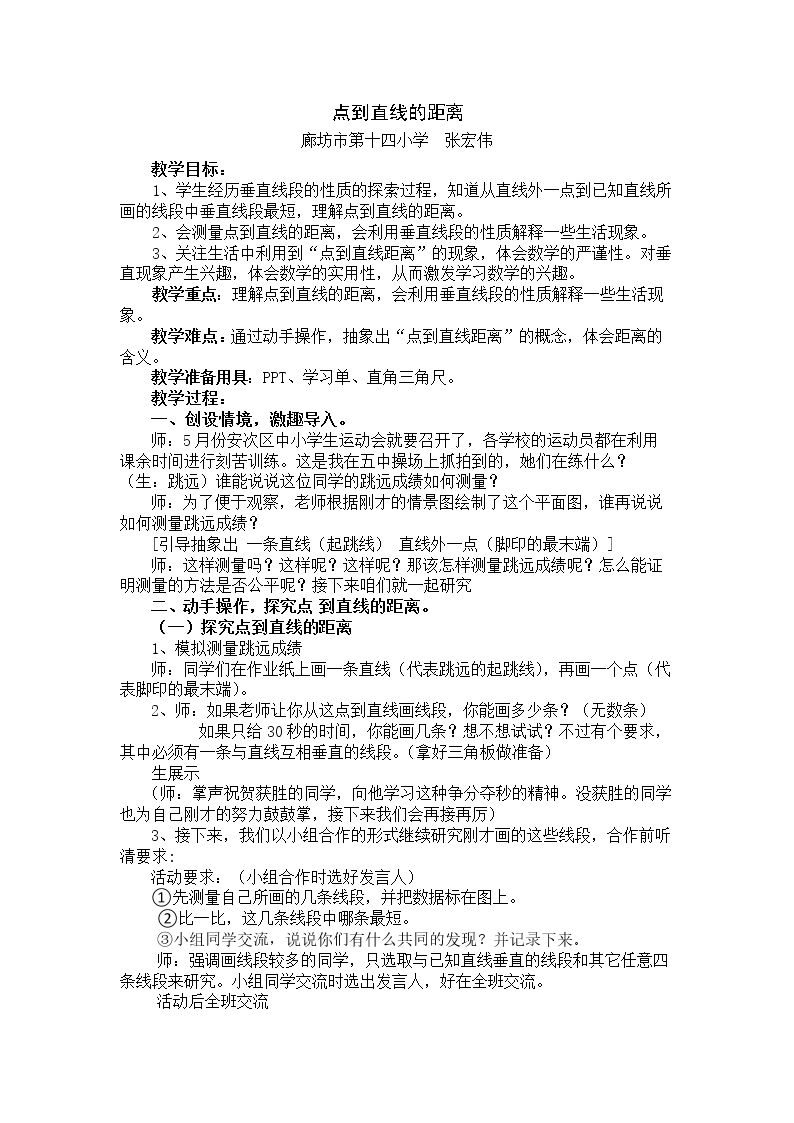 点到直线的距离

廊坊市第十四小学 张宏伟

教学目标：

1、学生经历垂直线段的性质的探索过程，知道从直线外一点到已知直线所画的线段中垂直线段最短，理解点到直线的距离。

2、会测量点到直线的距离，会利用垂直线段的性质解释一些生活现象。

3、关注生活中利用到“点到直线距离”的现象，体会数学的严谨性。对垂直现象产生兴趣，体会数学的实用性，从而激发学习数学的兴趣。

教学重点：理解点到直线的距离，会利用垂直线段的性质解释一些生活现象。

教学难点：通过动手操作，抽象出“点到直线距离”的概念，体会距离的含义。

教学准备用具：PPT、学习单、直角三角尺。

教学过程：

一、创设情境，激趣导入。

师：5月份安次区中小学生运动会就要召开了，各学校的运动员都在利用课余时间进行刻苦训练。这是我在五中操场上抓拍到的，她们在练什么？（生：跳远）谁能说说这位同学的跳远成绩如何测量？

师：为了便于观察，老师根据刚才的情景图绘制了这个平面图，谁再说说如何测量跳远成绩？

[引导抽象出 一条直线（起跳线） 直线外一点（脚印的最末端）]

师：这样测量吗？这样呢？这样呢？那该怎样测量跳远成绩呢？怎么能证明测量的方法是否公平呢？接下来咱们就一起研究

二、动手操作，探究点 到直线的距离。

（一）探究点到直线的距离

1、模拟测量跳远成绩

师：同学们在作业纸上画一条直线（代表跳远的起跳线），再画一个点（代表脚印的最末端）。

2、师：如果老师让你从这点到直线画线段，你能画多少条？（无数条）

如果只给30秒的时间，你能画几条？想不想试试？不过有个要求，其中必须有一条与直线互相垂直的线段。（拿好三角板做准备）

生展示

（师：掌声祝贺获胜的同学，向他学习这种争分夺秒的精神。没获胜的同学也为自己刚才的努力鼓鼓掌，接下来我们会再接再厉）

3、接下来，我们以小组合作的形式继续研究刚才画的这些线段，合作前听清要求：

活动要求：（小组合作时选好发言人）

①先测量自己所画的几条线段，并把数据标在图上。

②比一比，这几条线段中哪条最短。

③小组同学交流，说说你们有什么共同的发现？并记录下来。

师：强调画线段较多的同学，只选取与已知直线垂直的线段和其它任意四条线段来研究。小组同学交流时选出发言人，好在全班交流。

活动后全班交流